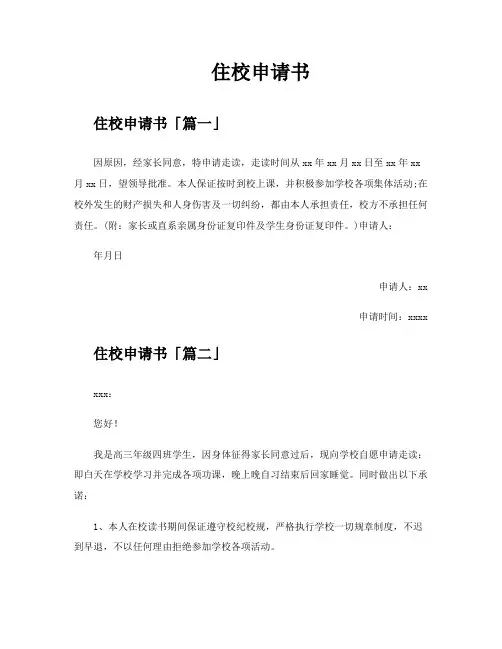 住校申请书

住校申请书「篇一」

因原因，经家长同意，特申请走读，走读时间从 xx 年 xx 月 xx 日至 xx 年 xx 月 xx 日，望领导批准。本人保证按时到校上课，并积极参加学校各项集体活动;在校外发生的财产损失和人身伤害及一切纠纷，都由本人承担责任，校方不承担任何责任。(附：家长或直系亲属身份证复印件及学生身份证复印件。)申请人：

年月日

申请人：xx

申请时间：xxxx

住校申请书「篇二」

xxx：

您好！

我是高三年级四班学生，因身体征得家长同意过后，现向学校自愿申请走读：即白天在学校学习并完成各项功课，晚上晚自习结束后回家睡觉。同时做出以下承诺：

1、本人在校读书期间保证遵守校纪校规，严格执行学校一切规章制度，不迟到早退，不以任何理由拒绝参加学校各项活动。